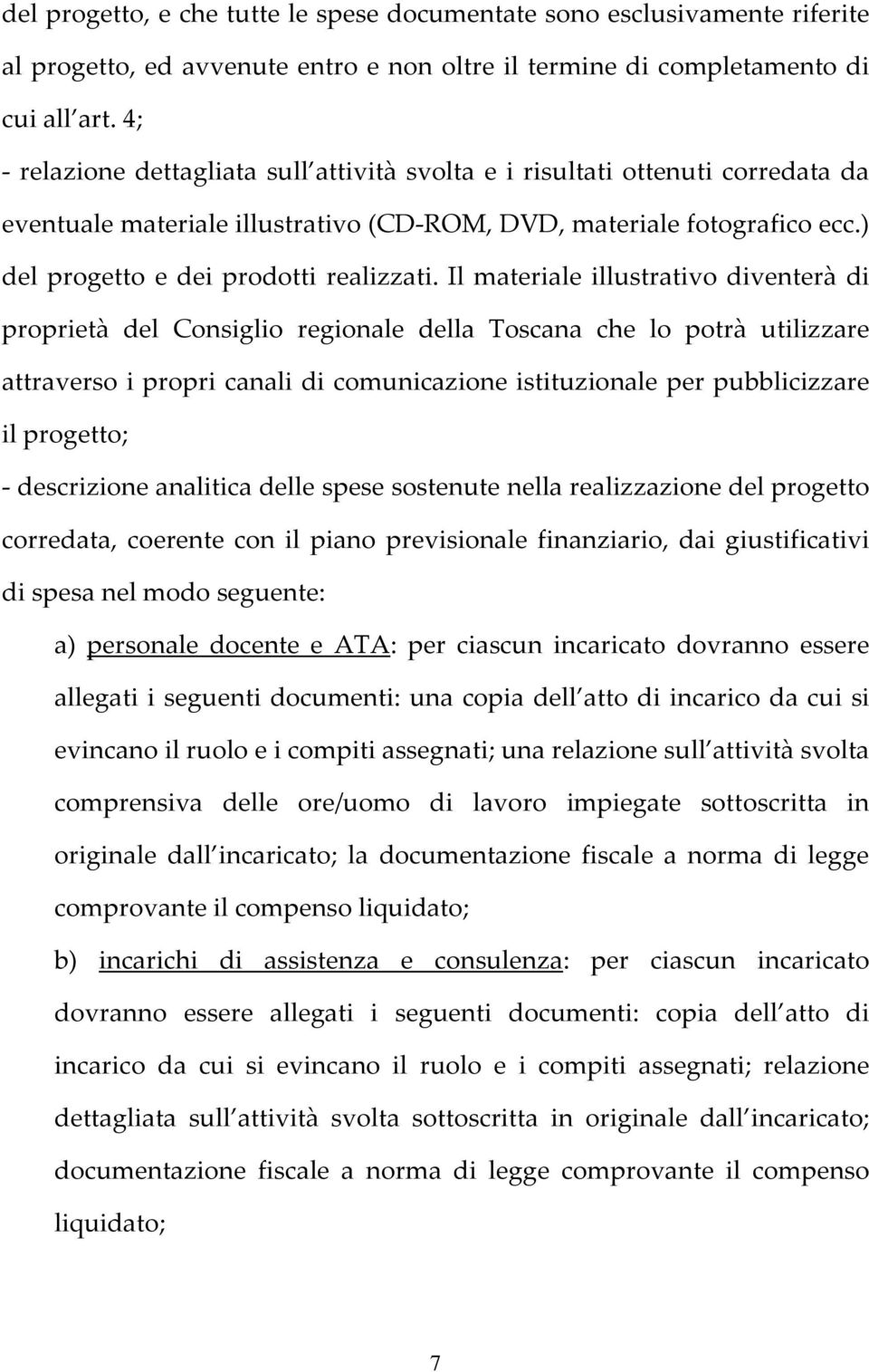 del progetto, e che tutte le spese documentate sono esclusivamente riferite al progetto, ed avvenute entro e non oltre il termine di completamento di cui all art. 4;

- relazione dettagliata sull attività svolta e i risultati ottenuti corredata da eventuale materiale illustrativo (CD-ROM, DVD, materiale fotografico ecc.) del progetto e dei prodotti realizzati. Il materiale illustrativo diventerà di proprietà del Consiglio regionale della Toscana che lo potrà utilizzare attraverso i propri canali di comunicazione istituzionale per pubblicizzare il progetto;

- descrizione analitica delle spese sostenute nella realizzazione del progetto corredata, coerente con il piano previsionale finanziario, dai giustificativi di spesa nel modo seguente:

a) personale docente e ATA: per ciascun incaricato dovranno essere allegati i seguenti documenti: una copia dell atto di incarico da cui si evincano il ruolo e i compiti assegnati; una relazione sull attività svolta comprensiva delle ore/uomo di lavoro impiegate sottoscritta in originale dall incaricato; la documentazione fiscale a norma di legge comprovante il compenso liquidato;

b) incarichi di assistenza e consulenza: per ciascun incaricato dovranno essere allegati i seguenti documenti: copia dell atto di incarico da cui si evincano il ruolo e i compiti assegnati; relazione dettagliata sull attività svolta sottoscritta in originale dall incaricato; documentazione fiscale a norma di legge comprovante il compenso liquidato;

7